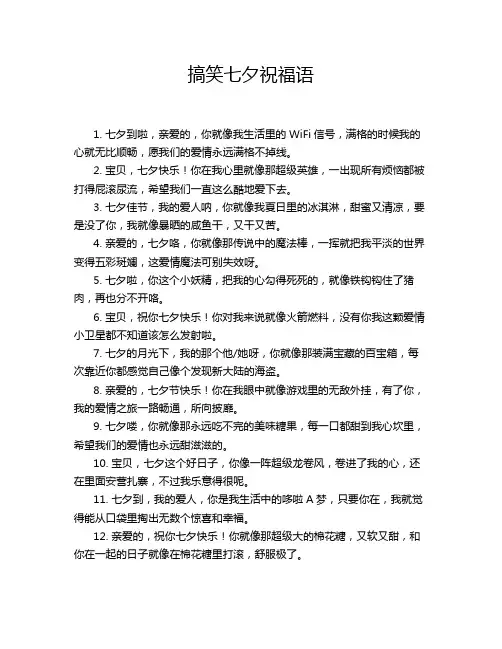 搞笑七夕祝福语

1. 七夕到啦，亲爱的，你就像我生活里的 WiFi 信号，满格的时候我的心就无比顺畅，愿我们的爱情永远满格不掉线。

2. 宝贝，七夕快乐！你在我心里就像那超级英雄，一出现所有烦恼都被打得屁滚尿流，希望我们一直这么酷地爱下去。

3. 七夕佳节，我的爱人呐，你就像我夏日里的冰淇淋，甜蜜又清凉，要是没了你，我就像暴晒的咸鱼干，又干又苦。

4. 亲爱的，七夕咯，你就像那传说中的魔法棒，一挥就把我平淡的世界变得五彩斑斓，这爱情魔法可别失效呀。

5. 七夕啦，你这个小妖精，把我的心勾得死死的，就像铁钩钩住了猪肉，再也分不开咯。

6. 宝贝，祝你七夕快乐！你对我来说就像火箭燃料，没有你我这颗爱情小卫星都不知道该怎么发射啦。

7. 七夕的月光下，我的那个他/她呀，你就像那装满宝藏的百宝箱，每次靠近你都感觉自己像个发现新大陆的海盗。

8. 亲爱的，七夕节快乐！你在我眼中就像游戏里的无敌外挂，有了你，我的爱情之旅一路畅通，所向披靡。

9. 七夕喽，你就像那永远吃不完的美味糖果，每一口都甜到我心坎里，希望我们的爱情也永远甜滋滋的。

10. 宝贝，七夕这个好日子，你像一阵超级龙卷风，卷进了我的心，还在里面安营扎寨，不过我乐意得很呢。

11. 七夕到，我的爱人，你是我生活中的哆啦 A 梦，只要你在，我就觉得能从口袋里掏出无数个惊喜和幸福。

12. 亲爱的，祝你七夕快乐！你就像那超级大的棉花糖，又软又甜，和你在一起的日子就像在棉花糖里打滚，舒服极了。